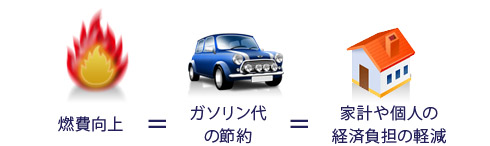 燃費向上 ＝ ガソリン代の節約 ＝ 家計や個人の経済負担の軽減